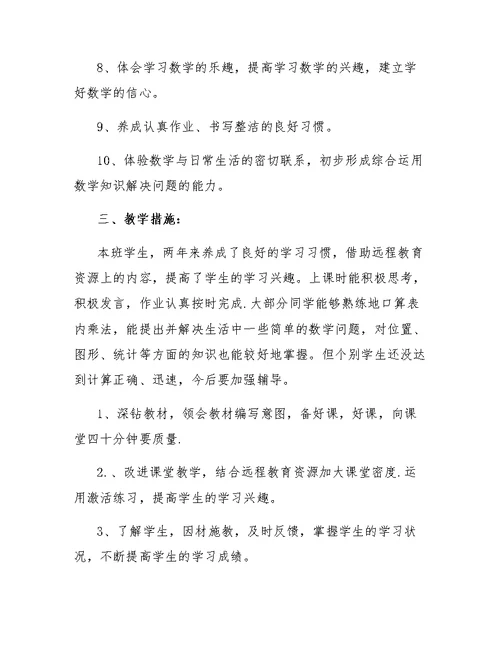 8、体会学习数学的乐趣，提高学习数学的兴趣，建立学好数学的信心。

9、养成认真作业、书写整洁的良好习惯。

10、体验数学与日常生活的密切联系，初步形成综合运用数学知识解决问题的能力。

三、教学措施：

本班学生，两年来养成了良好的学习习惯，借助远程教育资源上的内容，提高了学生的学习兴趣。上课时能积极思考，积极发言，作业认真按时完成.大部分同学能够熟练地口算表内乘法，能提出并解决生活中一些简单的数学问题，对位置、图形、统计等方面的知识也能较好地掌握。但个别学生还没达到计算正确、迅速，今后要加强辅导。

1、深钻教材，领会教材编写意图，备好课，好课，向课堂四十分钟要质量.

2.、改进课堂教学，结合远程教育资源加大课堂密度.运用激活练习，提高学生的学习兴趣。

3、了解学生，因材施教，及时反馈，掌握学生的学习状况，不断提高学生的学习成绩。